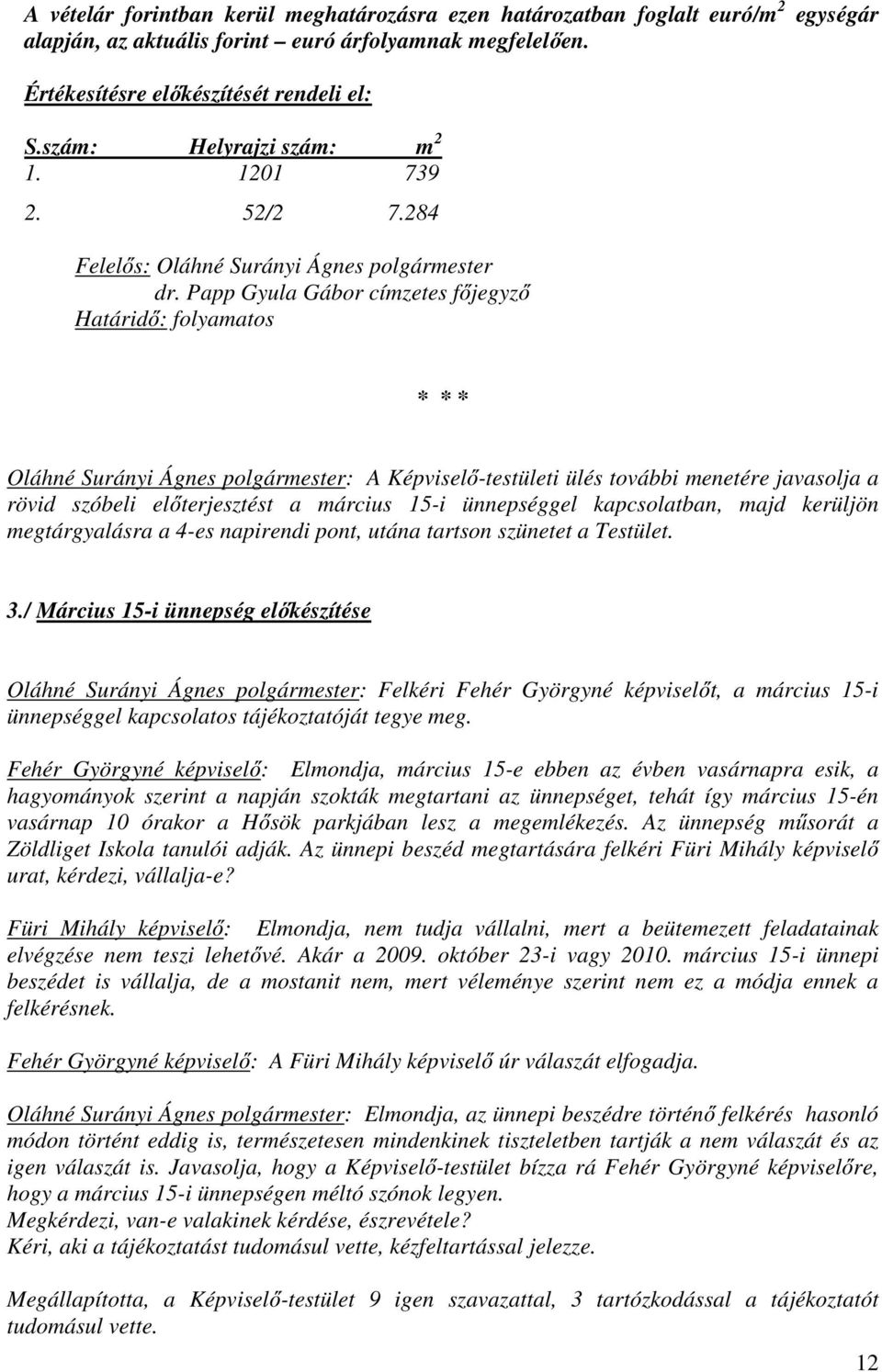 A vételár forintban kerül meghatározásra ezen határozatban foglalt euró/m$^2$ egységár alapján, az aktuális forint – euró árfolyamnak megfelelően.

Értékesítésre előkészítését rendeli el:

| S.szám: | Helyrajzi szám: | m$^2$ |
|---|---|---|
| 1. | 1201 | 739 |
| 2. | 52/2 | 7.284 |

Felelős: Oláhné Surányi Ágnes polgármester
dr. Papp Gyula Gábor címzetes főjegyző
Határidő: folyamatos

\* \* \*

Oláhné Surányi Ágnes polgármester: A Képviselő-testületi ülés további menetére javasolja a rövid szóbeli előterjesztést a március 15-i ünnepséggel kapcsolatban, majd kerüljön megtárgyalásra a 4-es napirendi pont, utána tartson szünetet a Testület.

3./ Március 15-i ünnepség előkészítése

Oláhné Surányi Ágnes polgármester: Felkéri Fehér Györgyné képviselőt, a március 15-i ünnepséggel kapcsolatos tájékoztatóját tegye meg.

Fehér Györgyné képviselő: Elmondja, március 15-e ebben az évben vasárnapra esik, a hagyományok szerint a napján szokták megtartani az ünnepséget, tehát így március 15-én vasárnap 10 órakor a Hősök parkjában lesz a megemlékezés. Az ünnepség műsorát a Zöldliget Iskola tanulói adják. Az ünnepi beszéd megtartására felkéri Füri Mihály képviselő urat, kérdezi, vállalja-e?

Füri Mihály képviselő: Elmondja, nem tudja vállalni, mert a beütemezett feladatainak elvégzése nem teszi lehetővé. Akár a 2009. október 23-i vagy 2010. március 15-i ünnepi beszédet is vállalja, de a mostanit nem, mert véleménye szerint nem ez a módja ennek a felkérésnek.

Fehér Györgyné képviselő: A Füri Mihály képviselő úr válaszát elfogadja.

Oláhné Surányi Ágnes polgármester: Elmondja, az ünnepi beszédre történő felkérés hasonló módon történt eddig is, természetesen mindenkinek tiszteletben tartják a nem válaszát és az igen válaszát is. Javasolja, hogy a Képviselő-testület bízza rá Fehér Györgyné képviselőre, hogy a március 15-i ünnepségen méltó szónok legyen.
Megkérdezi, van-e valakinek kérdése, észrevétele?
Kéri, aki a tájékoztatást tudomásul vette, kézfeltartással jelezze.

Megállapította, a Képviselő-testület 9 igen szavazattal, 3 tartózkodással a tájékoztatót tudomásul vette.

12